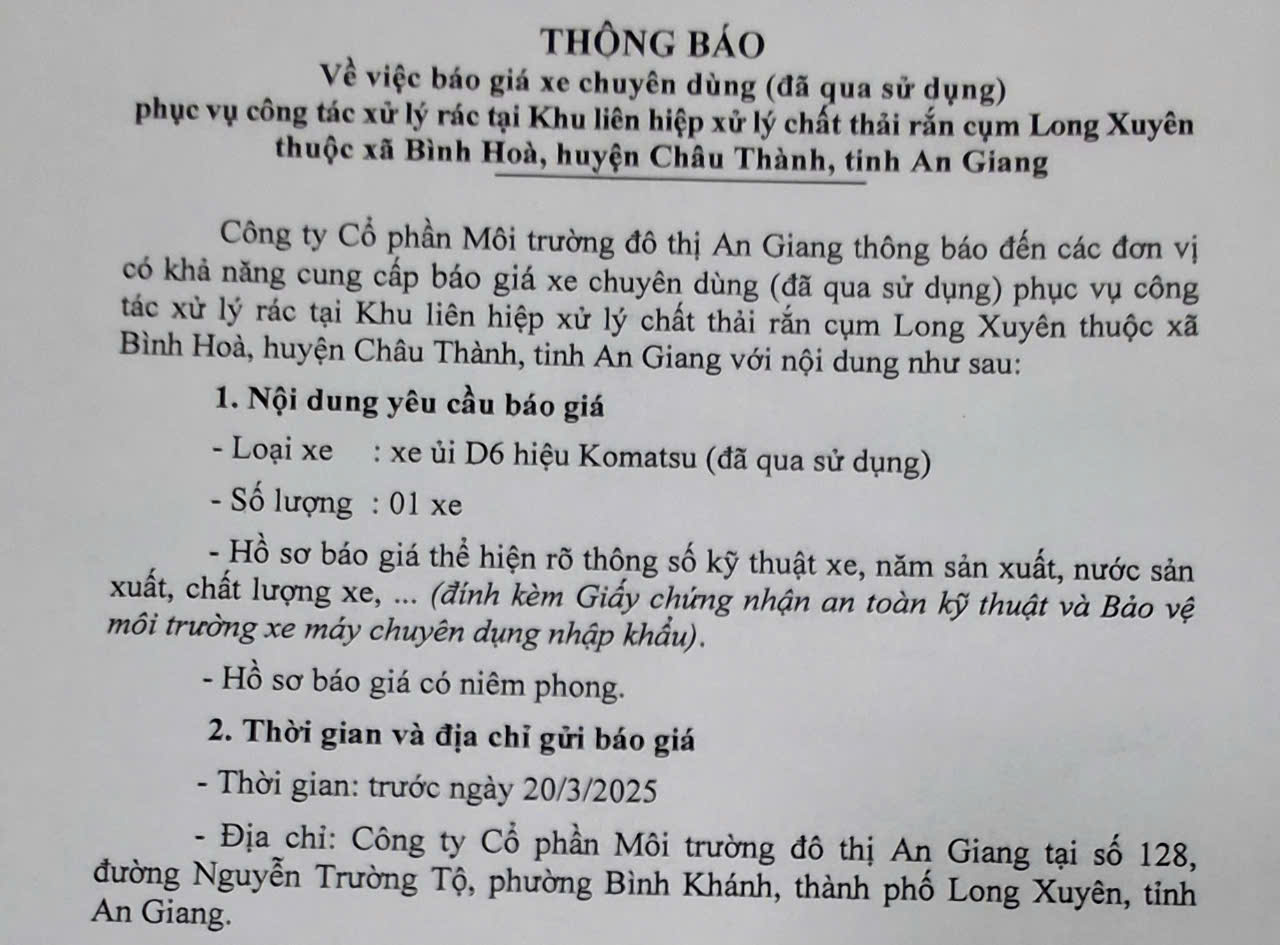 THÔNG BÁO
Về việc báo giá xe chuyên dùng (đã qua sử dụng) phục vụ công tác xử lý rác tại Khu liên hiệp xử lý chất thải rắn cụm Long Xuyên thuộc xã Bình Hoà, huyện Châu Thành, tỉnh An Giang

Công ty Cổ phần Môi trường đô thị An Giang thông báo đến các đơn vị có khả năng cung cấp báo giá xe chuyên dùng (đã qua sử dụng) phục vụ công tác xử lý rác tại Khu liên hiệp xử lý chất thải rắn cụm Long Xuyên thuộc xã Bình Hoà, huyện Châu Thành, tỉnh An Giang với nội dung như sau:

1. Nội dung yêu cầu báo giá

- Loại xe : xe ủi D6 hiệu Komatsu (đã qua sử dụng)

- Số lượng : 01 xe

- Hồ sơ báo giá thể hiện rõ thông số kỹ thuật xe, năm sản xuất, nước sản xuất, chất lượng xe, ... (đính kèm Giấy chứng nhận an toàn kỹ thuật và Bảo vệ môi trường xe máy chuyên dụng nhập khẩu).

- Hồ sơ báo giá có niêm phong.

2. Thời gian và địa chỉ gửi báo giá

- Thời gian: trước ngày 20/3/2025

- Địa chỉ: Công ty Cổ phần Môi trường đô thị An Giang tại số 128, đường Nguyễn Trường Tộ, phường Bình Khánh, thành phố Long Xuyên, tỉnh An Giang.